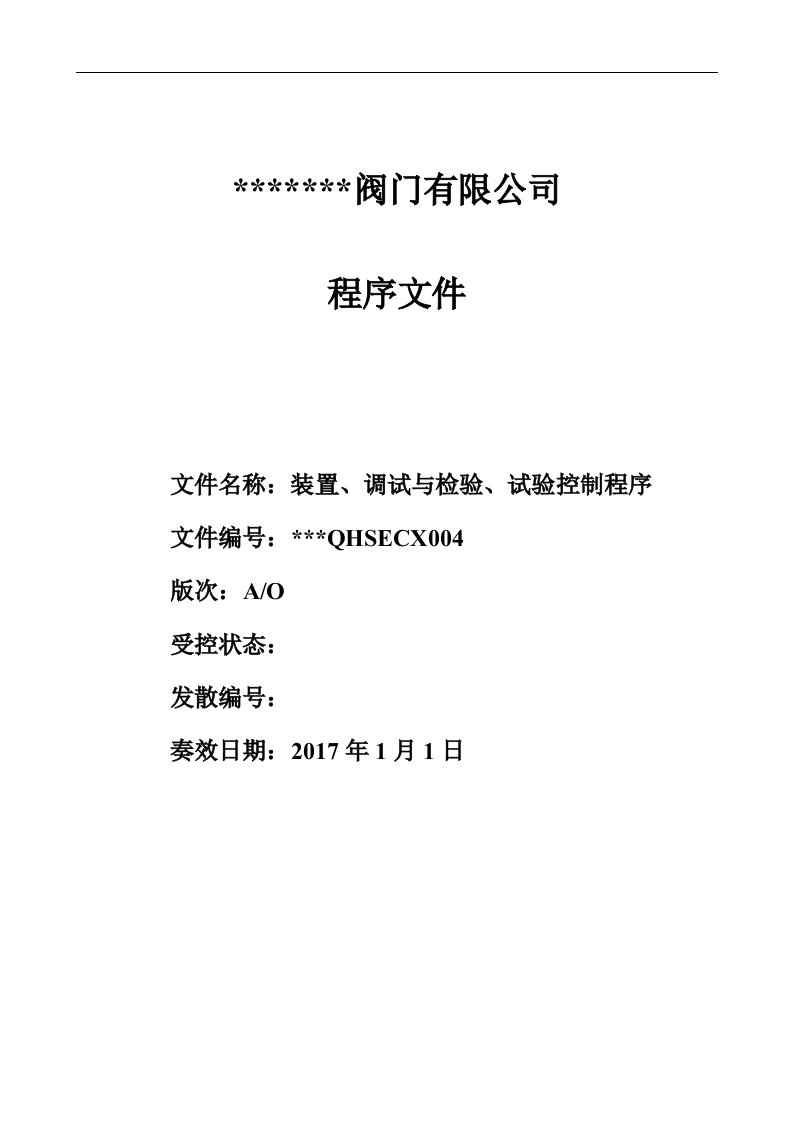 *******阀门有限公司

程序文件

文件名称：装置、调试与检验、试验控制程序

文件编号：***QHSECX004

版次：A/O

受控状态：

发散编号：

奏效日期：2017 年 1 月 1 日